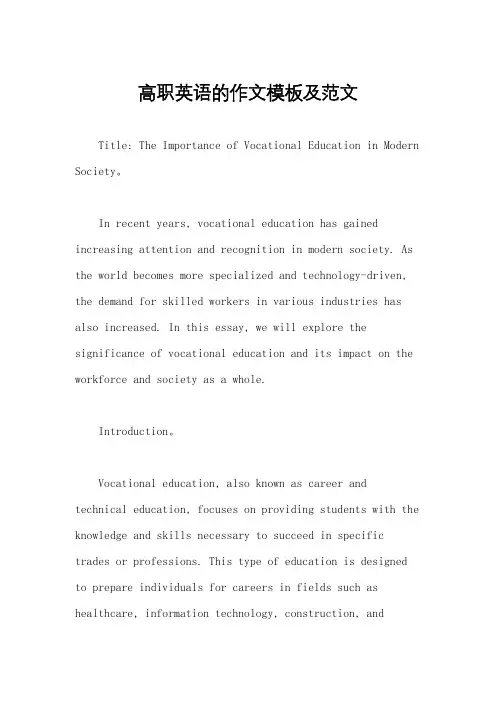 高职英语的作文模板及范文

Title: The Importance of Vocational Education in Modern Society。

In recent years, vocational education has gained increasing attention and recognition in modern society. As the world becomes more specialized and technology-driven, the demand for skilled workers in various industries has also increased. In this essay, we will explore the significance of vocational education and its impact on the workforce and society as a whole.

Introduction。

Vocational education, also known as career and technical education, focuses on providing students with the knowledge and skills necessary to succeed in specific trades or professions. This type of education is designed to prepare individuals for careers in fields such as healthcare, information technology, construction, and